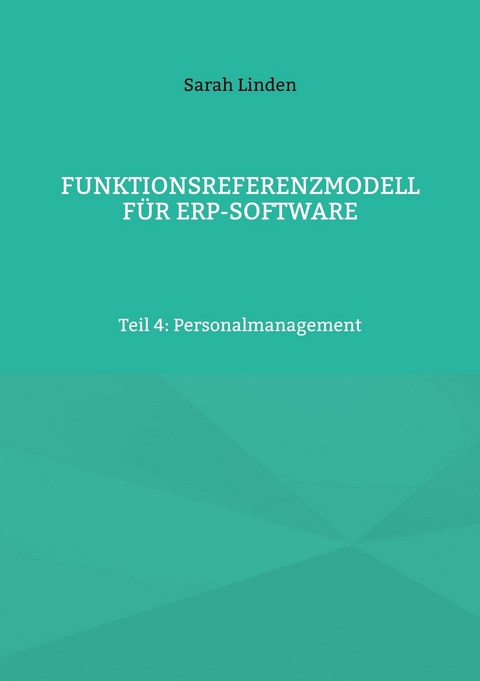 Sarah Linden

FUNKTIONSREFERENZMODELL FÜR ERP-SOFTWARE

Teil 4: Personalmanagement